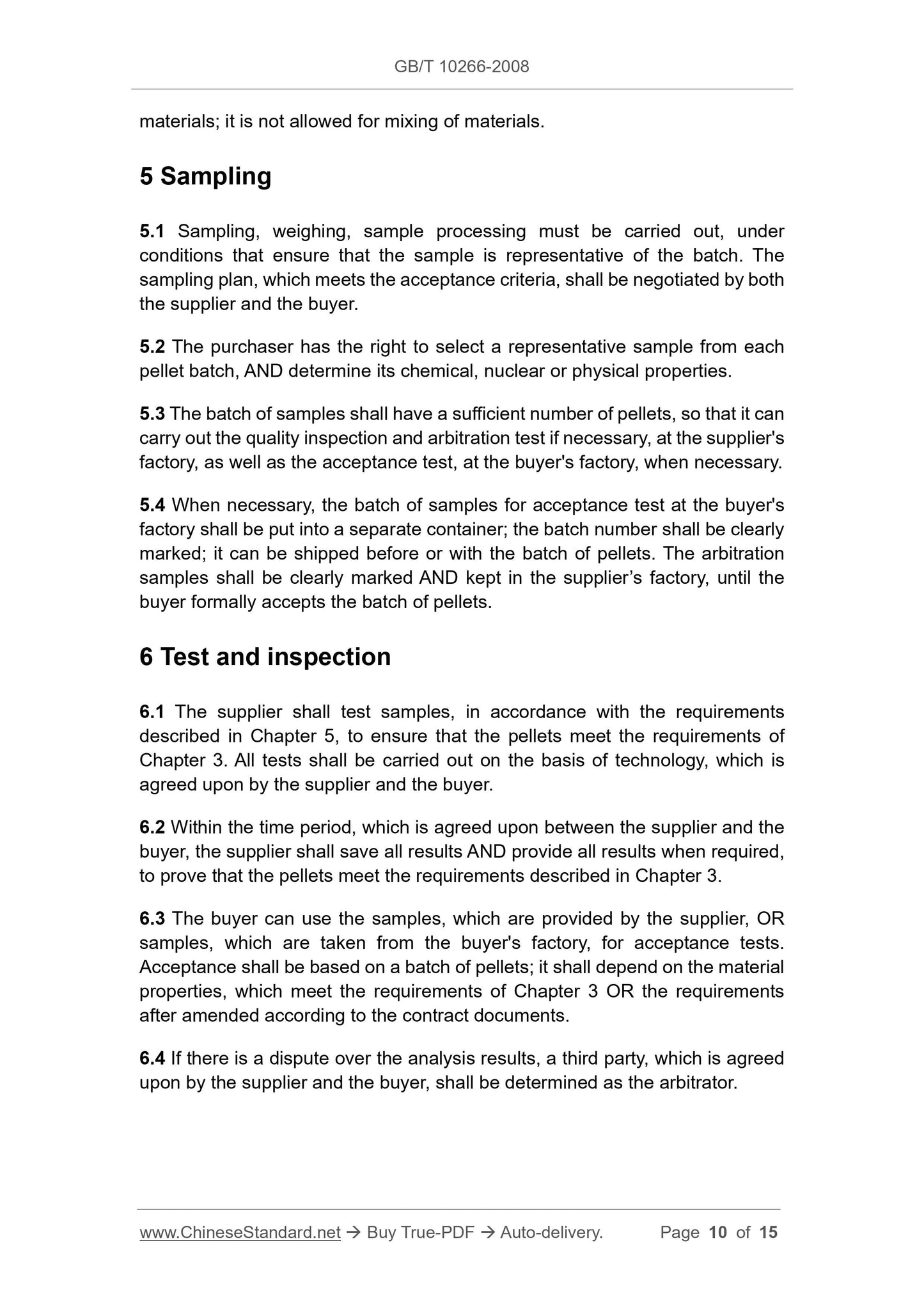 GB/T 10266-2008

materials; it is not allowed for mixing of materials.

5 Sampling

5.1 Sampling, weighing, sample processing must be carried out, under conditions that ensure that the sample is representative of the batch. The sampling plan, which meets the acceptance criteria, shall be negotiated by both the supplier and the buyer.

5.2 The purchaser has the right to select a representative sample from each pellet batch, AND determine its chemical, nuclear or physical properties.

5.3 The batch of samples shall have a sufficient number of pellets, so that it can carry out the quality inspection and arbitration test if necessary, at the supplier's factory, as well as the acceptance test, at the buyer's factory, when necessary.

5.4 When necessary, the batch of samples for acceptance test at the buyer's factory shall be put into a separate container; the batch number shall be clearly marked; it can be shipped before or with the batch of pellets. The arbitration samples shall be clearly marked AND kept in the supplier’s factory, until the buyer formally accepts the batch of pellets.

6 Test and inspection

6.1 The supplier shall test samples, in accordance with the requirements described in Chapter 5, to ensure that the pellets meet the requirements of Chapter 3. All tests shall be carried out on the basis of technology, which is agreed upon by the supplier and the buyer.

6.2 Within the time period, which is agreed upon between the supplier and the buyer, the supplier shall save all results AND provide all results when required, to prove that the pellets meet the requirements described in Chapter 3.

6.3 The buyer can use the samples, which are provided by the supplier, OR samples, which are taken from the buyer's factory, for acceptance tests. Acceptance shall be based on a batch of pellets; it shall depend on the material properties, which meet the requirements of Chapter 3 OR the requirements after amended according to the contract documents.

6.4 If there is a dispute over the analysis results, a third party, which is agreed upon by the supplier and the buyer, shall be determined as the arbitrator.

www.ChineseStandard.net → Buy True-PDF → Auto-delivery. Page 10 of 15